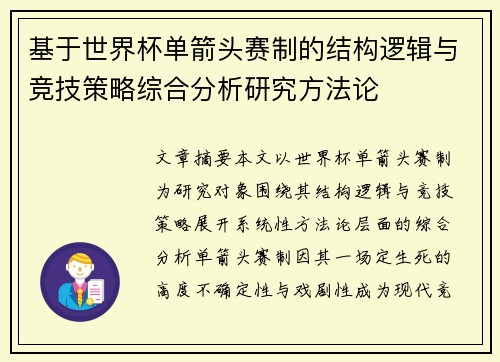 基于世界杯单箭头赛制的结构逻辑与竞技策略综合分析研究方法论

文章摘要本文以世界杯单箭头赛制为研究对象围绕其结构逻辑与竞技策略展开系统性方法论层面的综合分析单箭头赛制因其一场定生死的高度不确定性与戏剧性成为现代竞